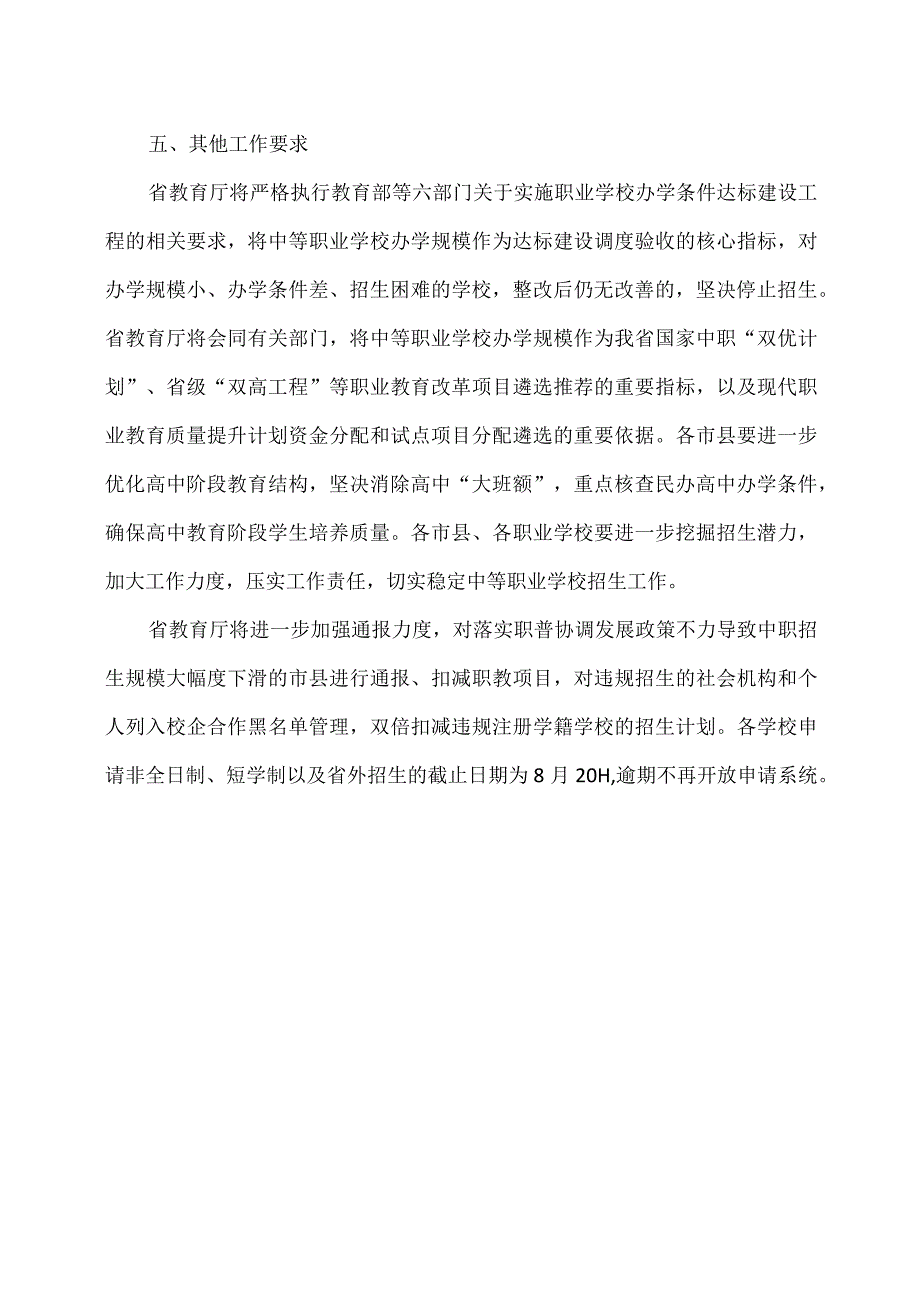 五、其他工作要求

省教育厅将严格执行教育部等六部门关于实施职业学校办学条件达标建设工程的相关要求，将中等职业学校办学规模作为达标建设调度验收的核心指标，对办学规模小、办学条件差、招生困难的学校，整改后仍无改善的，坚决停止招生。省教育厅将会同有关部门，将中等职业学校办学规模作为我省国家中职“双优计划”、省级“双高工程”等职业教育改革项目遴选推荐的重要指标，以及现代职业教育质量提升计划资金分配和试点项目分配遴选的重要依据。各市县要进一步优化高中阶段教育结构，坚决消除高中“大班额”，重点核查民办高中办学条件，确保高中教育阶段学生培养质量。各市县、各职业学校要进一步挖掘招生潜力，加大工作力度，压实工作责任，切实稳定中等职业学校招生工作。

省教育厅将进一步加强通报力度，对落实职普协调发展政策不力导致中职招生规模大幅度下滑的市县进行通报、扣减职教项目，对违规招生的社会机构和个人列入校企合作黑名单管理，双倍扣减违规注册学籍学校的招生计划。各学校申请非全日制、短学制以及省外招生的截止日期为8月20H,逾期不再开放申请系统。